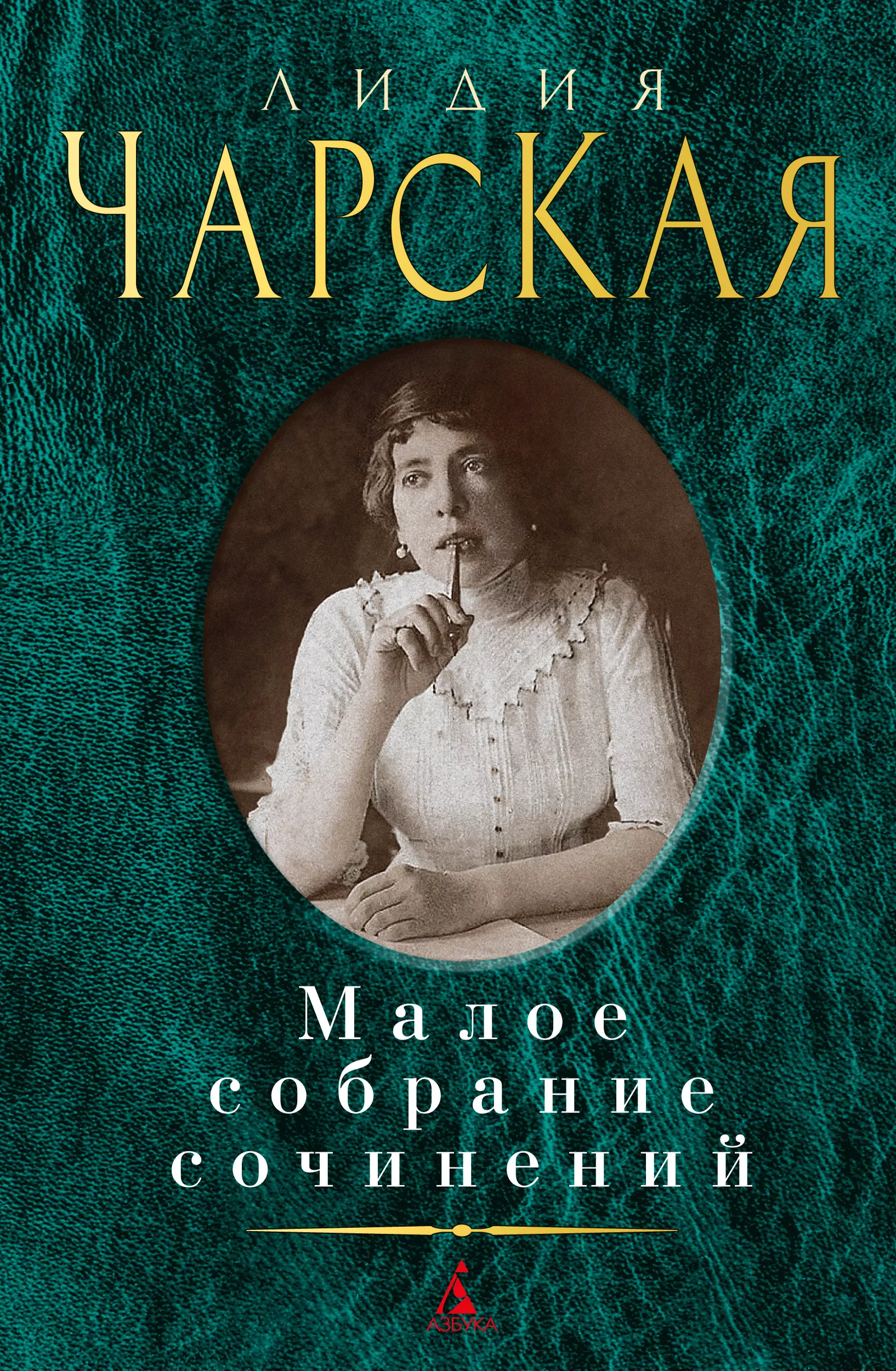 ЛИДИЯ
ЧАРСКАЯ

Малое собрание сочинений

АЗБУКА